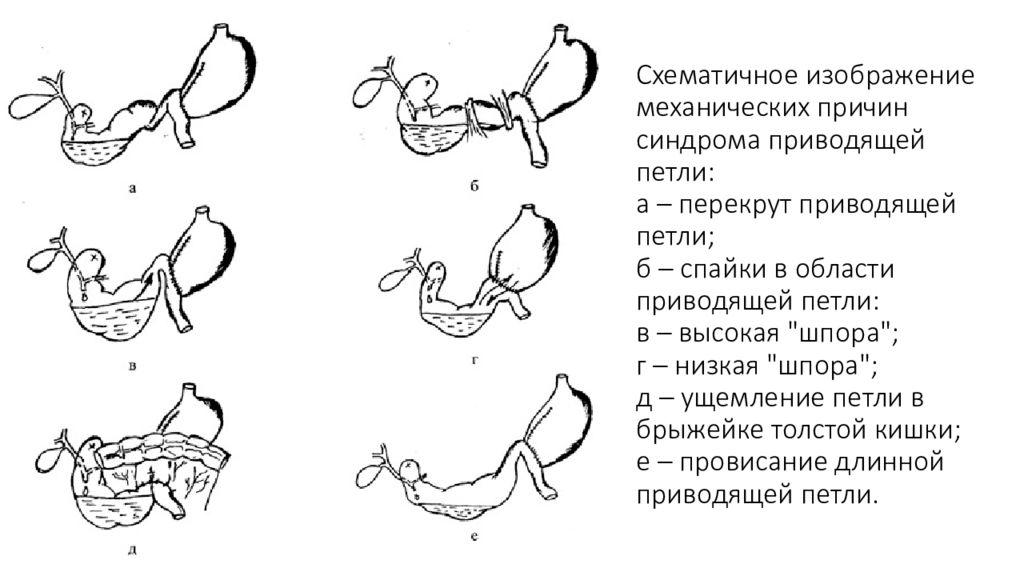 а

б

в

г

д

е

Схематичное изображение механических причин синдрома приводящей петли:
а – перекрут приводящей петли;
б – спайки в области приводящей петли:
в – высокая "шпора";
г – низкая "шпора";
д – ущемление петли в брыжейке толстой кишки;
е – провисание длинной приводящей петли.